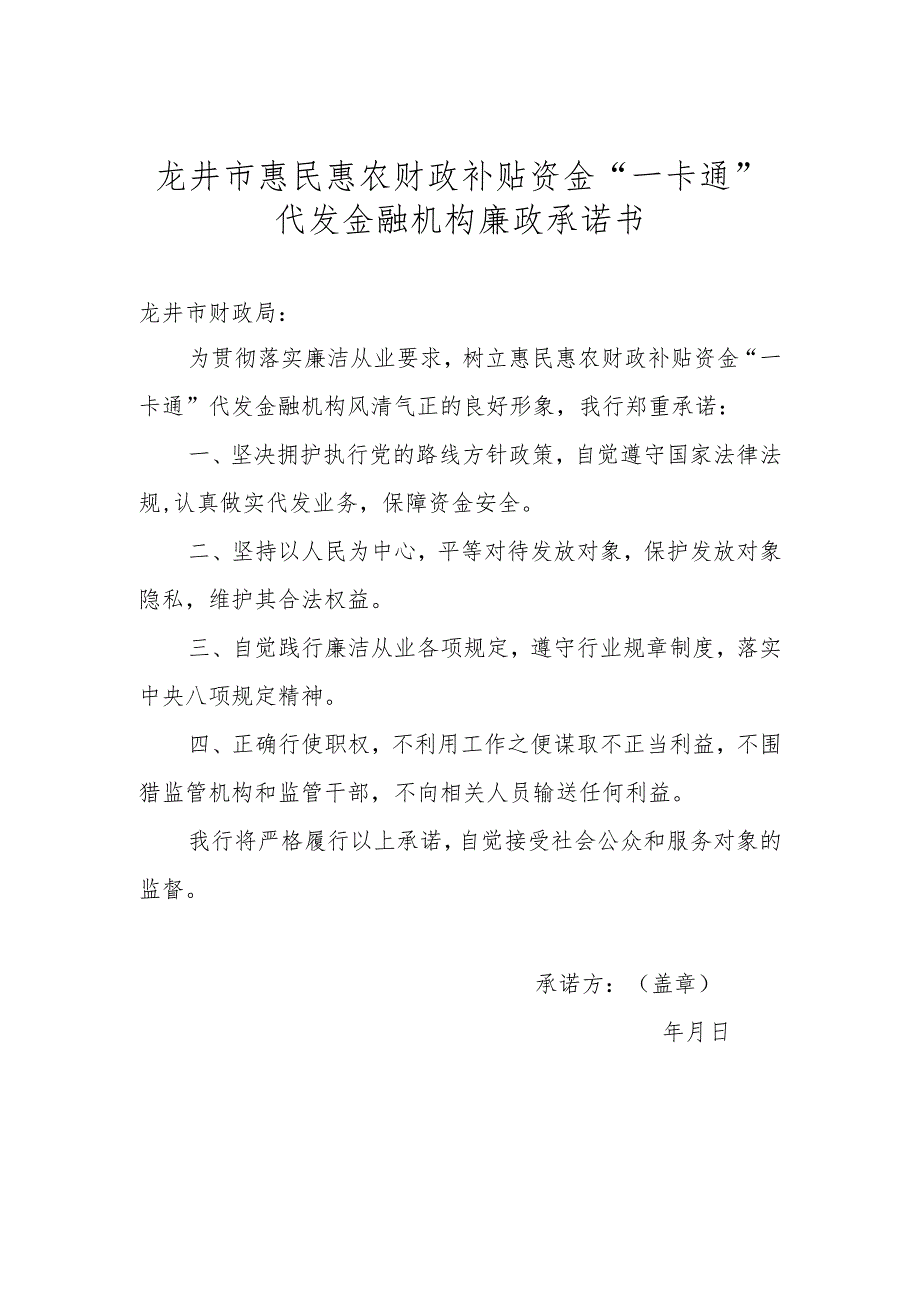 龙井市惠民惠农财政补贴资金“一卡通”代发金融机构廉政承诺书

龙井市财政局：

为贯彻落实廉洁从业要求，树立惠民惠农财政补贴资金“一卡通”代发金融机构风清气正的良好形象，我行郑重承诺：

一、坚决拥护执行党的路线方针政策，自觉遵守国家法律法规,认真做实代发业务，保障资金安全。

二、坚持以人民为中心，平等对待发放对象，保护发放对象隐私，维护其合法权益。

三、自觉践行廉洁从业各项规定，遵守行业规章制度，落实中央八项规定精神。

四、正确行使职权，不利用工作之便谋取不正当利益，不围猎监管机构和监管干部，不向相关人员输送任何利益。

我行将严格履行以上承诺，自觉接受社会公众和服务对象的监督。

承诺方：（盖章）

年月日